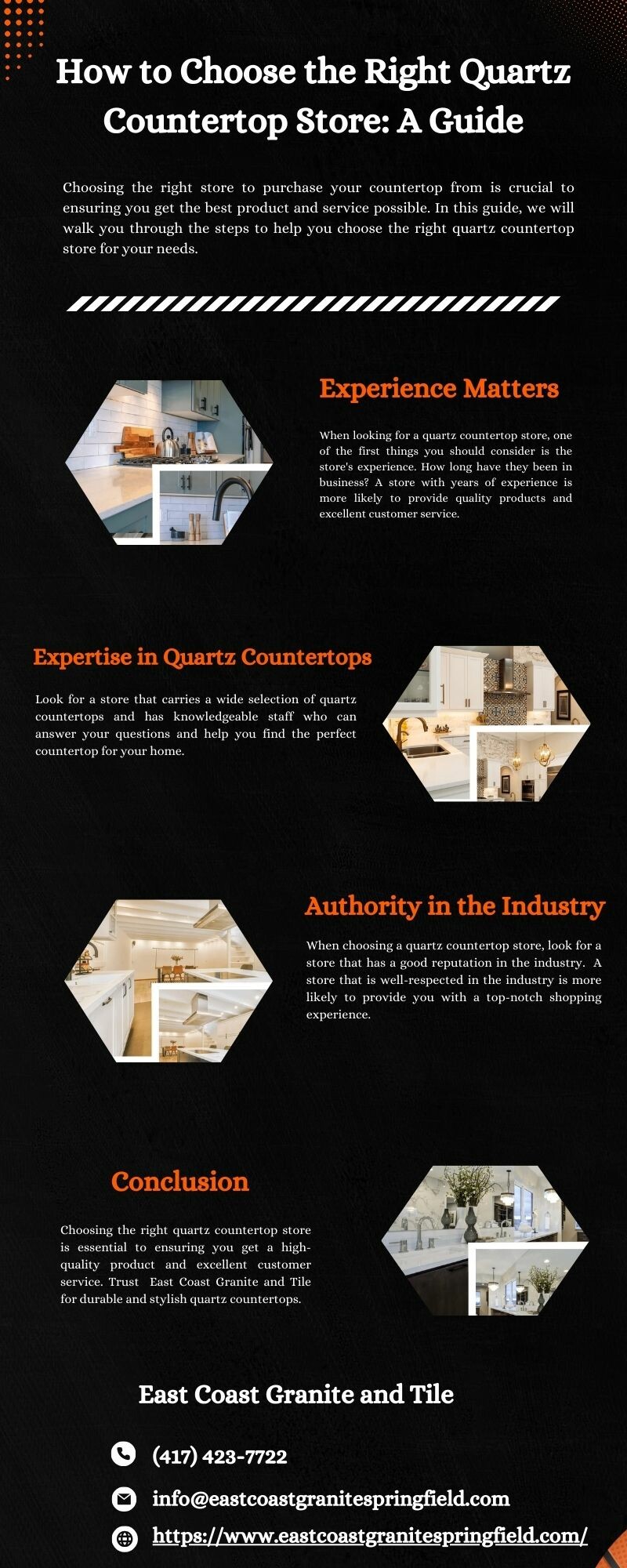 How to Choose the Right Quartz Countertop Store: A Guide

Choosing the right store to purchase your countertop from is crucial to ensuring you get the best product and service possible. In this guide, we will walk you through the steps to help you choose the right quartz countertop store for your needs.

Experience Matters

When looking for a quartz countertop store, one of the first things you should consider is the store's experience. How long have they been in business? A store with years of experience is more likely to provide quality products and excellent customer service.

Expertise in Quartz Countertops

Look for a store that carries a wide selection of quartz countertops and has knowledgeable staff who can answer your questions and help you find the perfect countertop for your home.

Authority in the Industry

When choosing a quartz countertop store, look for a store that has a good reputation in the industry. A store that is well-respected in the industry is more likely to provide you with a top-notch shopping experience.

Conclusion

Choosing the right quartz countertop store is essential to ensuring you get a high-quality product and excellent customer service. Trust East Coast Granite and Tile for durable and stylish quartz countertops.

East Coast Granite and Tile

(417) 423-7722

info@eastcoastgranitespringfield.com

https://www.eastcoastgranitespringfield.com/